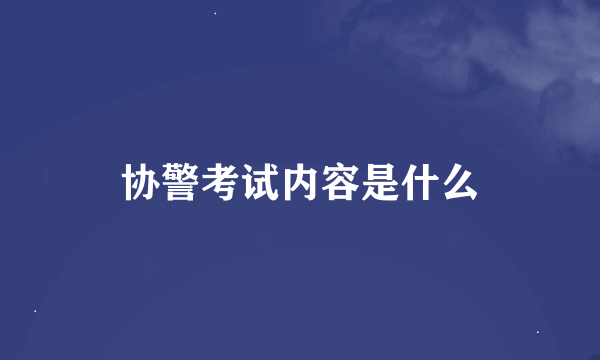 协警考试内容是什么